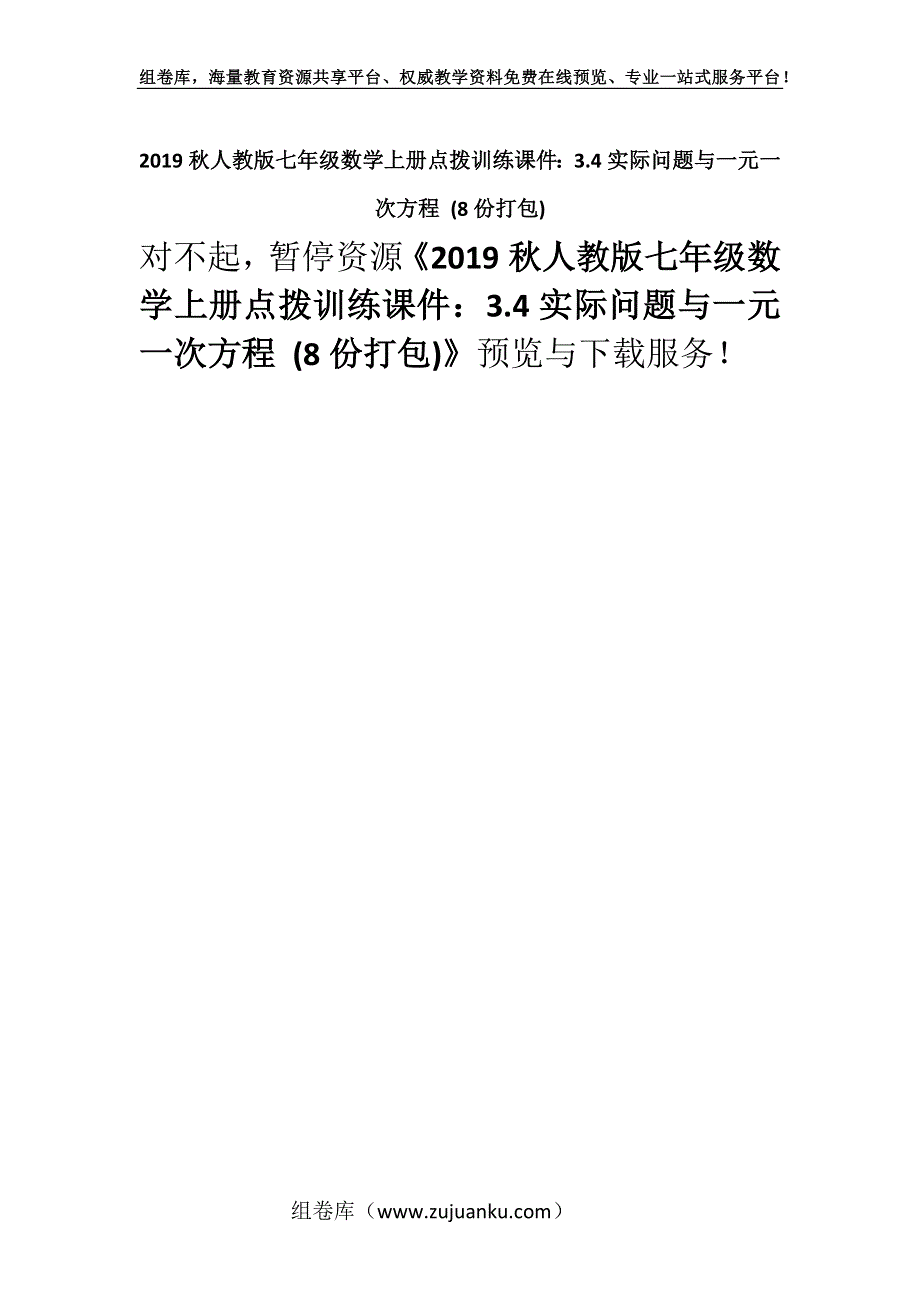 组卷库，海量教育资源共享平台、权威教学资料免费在线预览、专业一站式服务平台！

2019 秋人教版七年级数学上册点拨训练课件：3.4 实际问题与一元一次方程 (8 份打包)

对不起，暂停资源《2019 秋人教版七年级数学上册点拨训练课件：3.4 实际问题与一元一次方程 (8 份打包)》预览与下载服务！

组卷库（www.zujuanku.com）